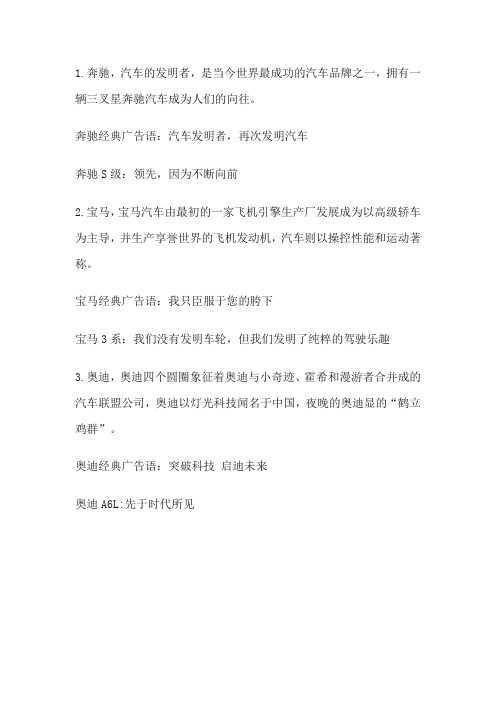 1.奔驰，汽车的发明者，是当今世界最成功的汽车品牌之一，拥有一辆三叉星奔驰汽车成为人们的向往。

奔驰经典广告语：汽车发明者，再次发明汽车

奔驰 S 级：领先，因为不断向前

2.宝马，宝马汽车由最初的一家飞机引擎生产厂发展成为以高级轿车为主导，并生产享誉世界的飞机发动机，汽车则以操控性能和运动著称。

宝马经典广告语：我只臣服于您的胯下

宝马 3 系：我们没有发明车轮，但我们发明了纯粹的驾驶乐趣

3.奥迪，奥迪四个圆圈象征着奥迪与小奇迹、霍希和漫游者合并成的汽车联盟公司，奥迪以灯光科技闻名于中国，夜晚的奥迪显的“鹤立鸡群”。

奥迪经典广告语：突破科技 启迪未来

奥迪 A6L:先于时代所见